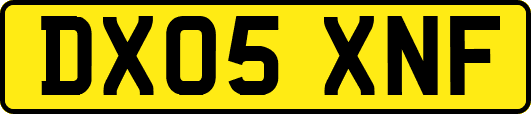 DX05 XNF